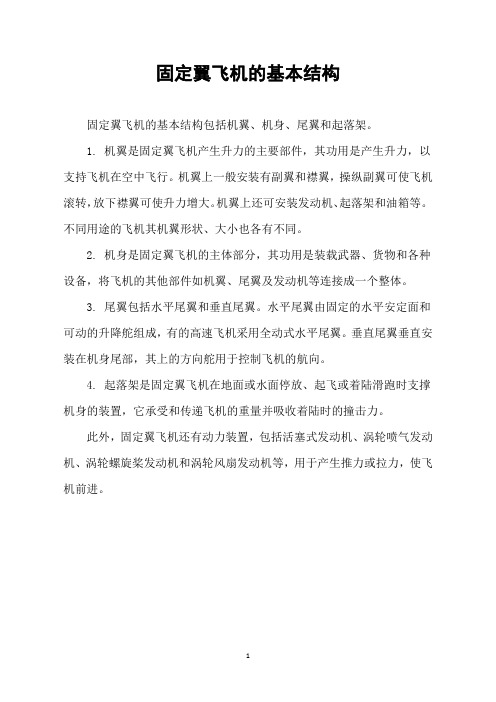 固定翼飞机的基本结构

固定翼飞机的基本结构包括机翼、机身、尾翼和起落架。

1. 机翼是固定翼飞机产生升力的主要部件，其功用是产生升力，以支持飞机在空中飞行。机翼上一般安装有副翼和襟翼，操纵副翼可使飞机滚转，放下襟翼可使升力增大。机翼上还可安装发动机、起落架和油箱等。不同用途的飞机其机翼形状、大小也各有不同。

2. 机身是固定翼飞机的主体部分，其功用是装载武器、货物和各种设备，将飞机的其他部件如机翼、尾翼及发动机等连接成一个整体。

3. 尾翼包括水平尾翼和垂直尾翼。水平尾翼由固定的水平安定面和可动的升降舵组成，有的高速飞机采用全动式水平尾翼。垂直尾翼垂直安装在机身尾部，其上的方向舵用于控制飞机的航向。

4. 起落架是固定翼飞机在地面或水面停放、起飞或着陆滑跑时支撑机身的装置，它承受和传递飞机的重量并吸收着陆时的撞击力。

此外，固定翼飞机还有动力装置，包括活塞式发动机、涡轮喷气发动机、涡轮螺旋桨发动机和涡轮风扇发动机等，用于产生推力或拉力，使飞机前进。

1